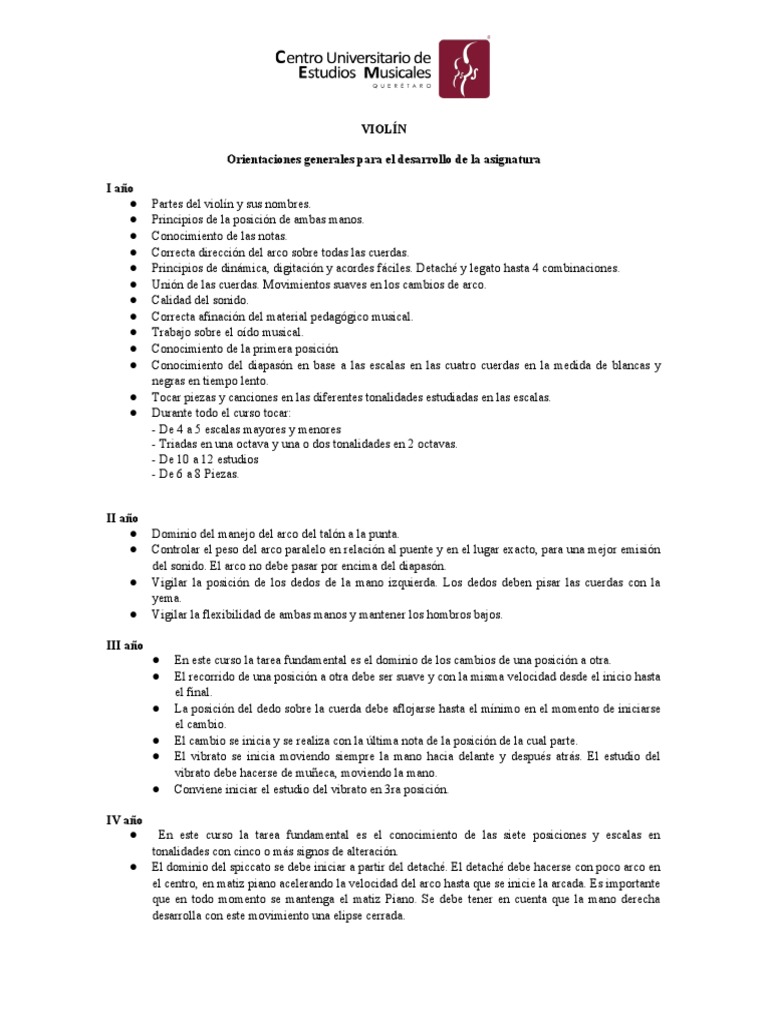 Centro Universitario de Estudios Musicales
QUERÉTARO

VIOLÍN

Orientaciones generales para el desarrollo de la asignatura

I año
● Partes del violín y sus nombres.
● Principios de la posición de ambas manos.
● Conocimiento de las notas.
● Correcta dirección del arco sobre todas las cuerdas.
● Principios de dinámica, digitación y acordes fáciles. Detaché y legato hasta 4 combinaciones.
● Unión de las cuerdas. Movimientos suaves en los cambios de arco.
● Calidad del sonido.
● Correcta afinación del material pedagógico musical.
● Trabajo sobre el oído musical.
● Conocimiento de la primera posición
● Conocimiento del diapasón en base a las escalas en las cuatro cuerdas en la medida de blancas y negras en tiempo lento.
● Tocar piezas y canciones en las diferentes tonalidades estudiadas en las escalas.
● Durante todo el curso tocar:
- De 4 a 5 escalas mayores y menores
- Triadas en una octava y una o dos tonalidades en 2 octavas.
- De 10 a 12 estudios
- De 6 a 8 Piezas.

II año
● Dominio del manejo del arco del talón a la punta.
● Controlar el peso del arco paralelo en relación al puente y en el lugar exacto, para una mejor emisión del sonido. El arco no debe pasar por encima del diapasón.
● Vigilar la posición de los dedos de la mano izquierda. Los dedos deben pisar las cuerdas con la yema.
● Vigilar la flexibilidad de ambas manos y mantener los hombros bajos.

III año
● En este curso la tarea fundamental es el dominio de los cambios de una posición a otra.
● El recorrido de una posición a otra debe ser suave y con la misma velocidad desde el inicio hasta el final.
● La posición del dedo sobre la cuerda debe aflojarse hasta el mínimo en el momento de iniciarse el cambio.
● El cambio se inicia y se realiza con la última nota de la posición de la cual parte.
● El vibrato se inicia moviendo siempre la mano hacia delante y después atrás. El estudio del vibrato debe hacerse de muñeca, moviendo la mano.
● Conviene iniciar el estudio del vibrato en 3ra posición.

IV año
● En este curso la tarea fundamental es el conocimiento de las siete posiciones y escalas en tonalidades con cinco o más signos de alteración.
● El dominio del spiccato se debe iniciar a partir del detaché. El detaché debe hacerse con poco arco en el centro, en matiz piano acelerando la velocidad del arco hasta que se inicie la arcada. Es importante que en todo momento se mantenga el matiz Piano. Se debe tener en cuenta que la mano derecha desarrolla con este movimiento una elipse cerrada.